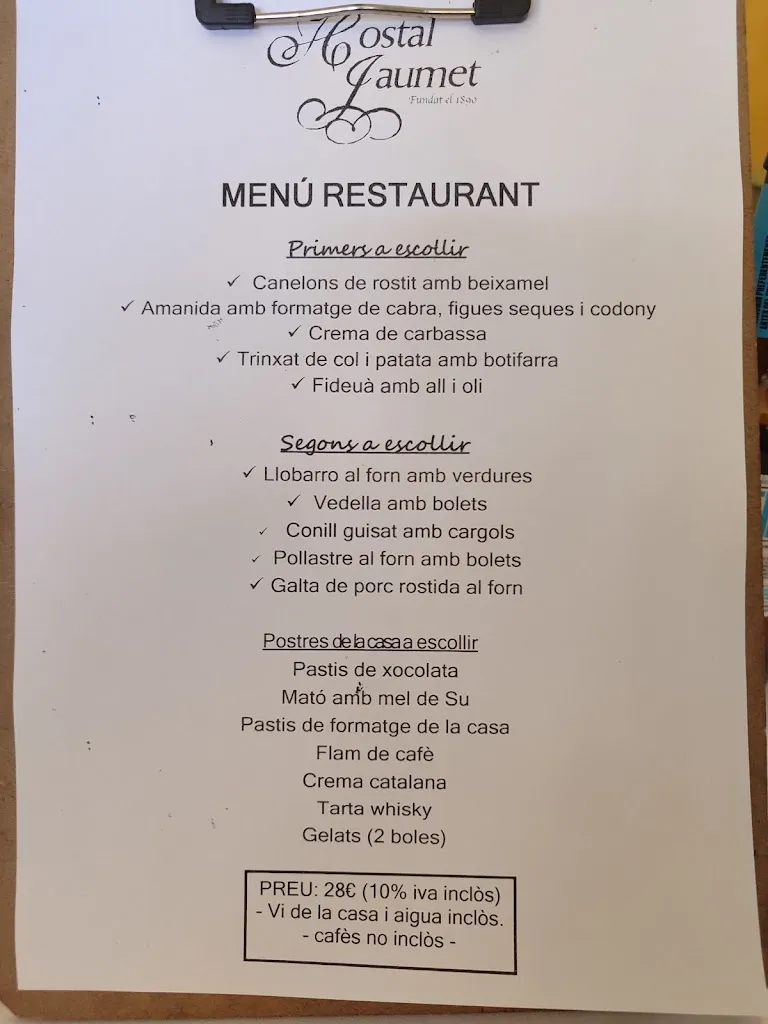 Hostal Jaumet
Fundat el 1890

MENÚ RESTAURANT

Primers a escollir
✓ Canelons de rostit amb beixamel
✓ Amanida amb formatge de cabra, figues seques i codony
✓ Crema de carbassa
✓ Trinxat de col i patata amb botifarra
✓ Fideuà amb all i oli

Segons a escollir
✓ Llobarro al forn amb verdures
✓ Vedella amb bolets
✓ Conill guisat amb cargols
✓ Pollastre al forn amb bolets
✓ Galta de porc rostida al forn

Postres de la casa a escollir
Pastis de xocolata
Mató amb mel de Su
Pastis de formatge de la casa
Flam de cafè
Crema catalana
Tarta whisky
Gelats (2 boles)

PREU: 28€ (10% iva inclòs)
- Vi de la casa i aigua inclòs.
- cafès no inclòs -